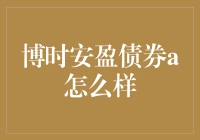 博时安盈债券a怎么样